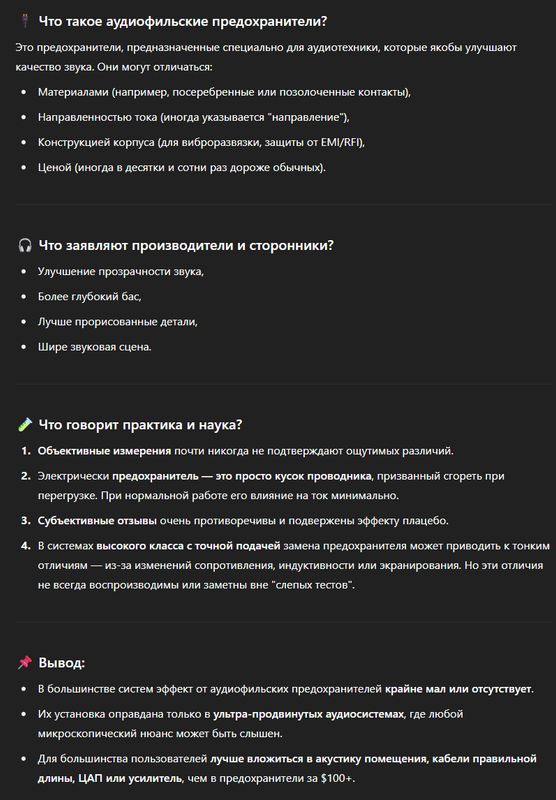 Что такое аудиофильские предохранители?

Это предохранители, предназначенные специально для аудиотехники, которые якобы улучшают качество звука. Они могут отличаться:

- Материалами (например, посеребренные или позолоченные контакты),
- Направленностью тока (иногда указывается "направление"),
- Конструкцией корпуса (для виброразвязки, защиты от EMI/RFI),
- Ценой (иногда в десятки и сотни раз дороже обычных).

Что заявляют производители и сторонники?

- Улучшение прозрачности звука,
- Более глубокий бас,
- Лучше прорисованные детали,
- Шире звуковая сцена.

Что говорит практика и наука?

1. Объективные измерения почти никогда не подтверждают ощутимых различий.
2. Электрически предохранитель — это просто кусок проводника, призванный сгореть при перегрузке. При нормальной работе его влияние на ток минимально.
3. Субъективные отзывы очень противоречивы и подвержены эффекту плацебо.
4. В системах высокого класса с точной подачей замена предохранителя может приводить к тонким отличиям — из-за изменений сопротивления, индуктивности или экранирования. Но эти отличия не всегда воспроизводимы или заметны вне "слепых тестов".

Вывод:

- В большинстве систем эффект от аудиофильских предохранителей крайне мал или отсутствует.
- Их установка оправдана только в ультра-продвинутых аудиосистемах, где любой микроскопический нюанс может быть слышен.
- Для большинства пользователей лучше вложиться в акустику помещения, кабели правильной длины, ЦАП или усилитель, чем в предохранители за $100+.